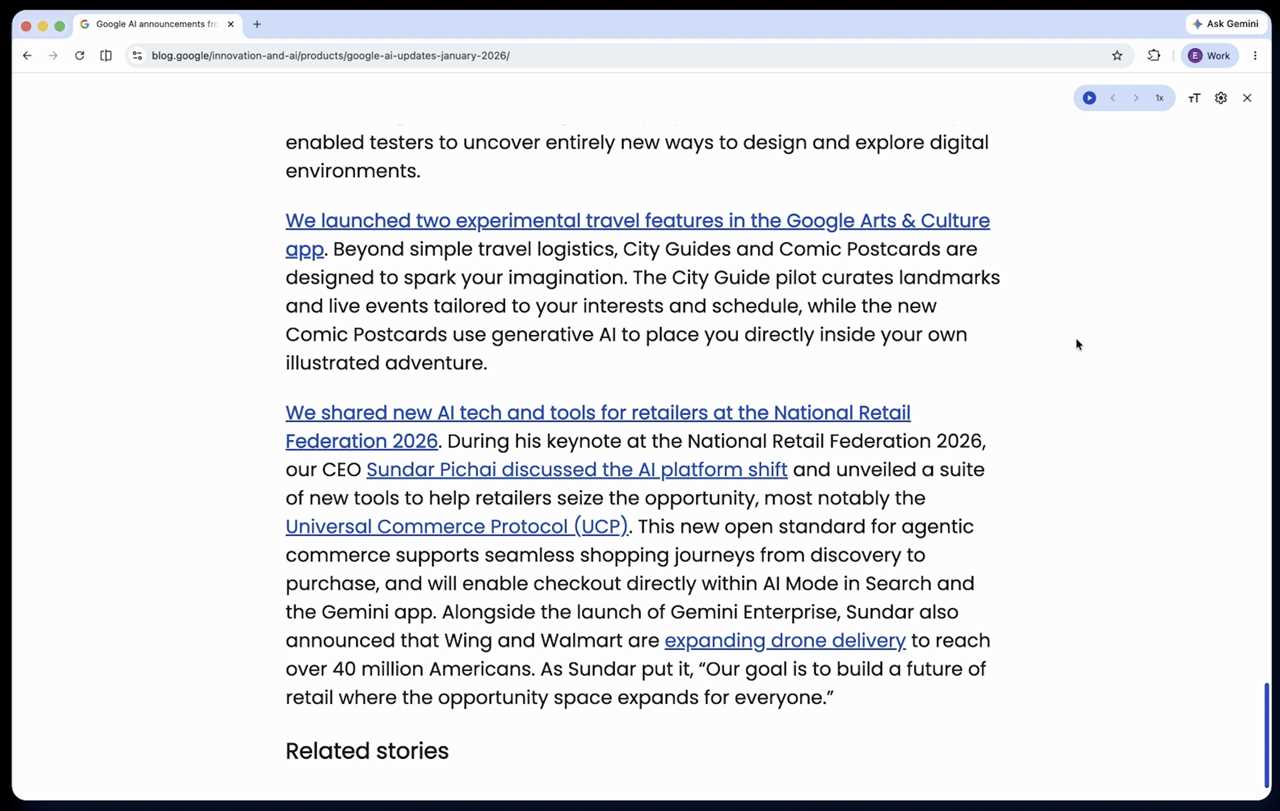 Google AI announcements fr
Ask Gemini
blog.google/innovation-and-ai/products/google-ai-updates-january-2026/
E Work
1x

enabled testers to uncover entirely new ways to design and explore digital environments.

We launched two experimental travel features in the Google Arts & Culture app. Beyond simple travel logistics, City Guides and Comic Postcards are designed to spark your imagination. The City Guide pilot curates landmarks and live events tailored to your interests and schedule, while the new Comic Postcards use generative AI to place you directly inside your own illustrated adventure.

We shared new AI tech and tools for retailers at the National Retail Federation 2026. During his keynote at the National Retail Federation 2026, our CEO Sundar Pichai discussed the AI platform shift and unveiled a suite of new tools to help retailers seize the opportunity, most notably the Universal Commerce Protocol (UCP). This new open standard for agentic commerce supports seamless shopping journeys from discovery to purchase, and will enable checkout directly within AI Mode in Search and the Gemini app. Alongside the launch of Gemini Enterprise, Sundar also announced that Wing and Walmart are expanding drone delivery to reach over 40 million Americans. As Sundar put it, “Our goal is to build a future of retail where the opportunity space expands for everyone.”

Related stories